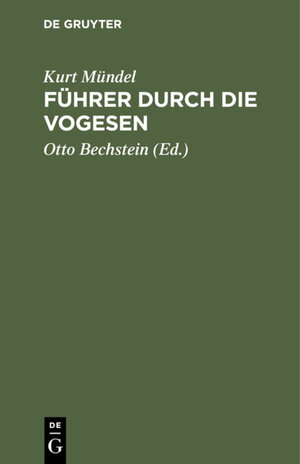 DE GRUYTER

Kurt Mündel

FÜHRER DURCH DIE VOGESEN

Otto Bechstein (Ed.)

DE
G